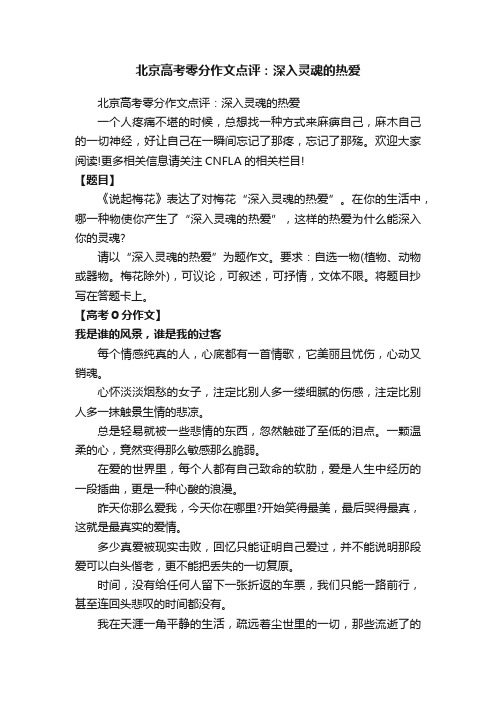 北京高考零分作文点评：深入灵魂的热爱

北京高考零分作文点评：深入灵魂的热爱

一个人疼痛不堪的时候，总想找一种方式来麻痹自己，麻木自己的一切神经，好让自己在一瞬间忘记了那疼，忘记了那殇。欢迎大家阅读!更多相关信息请关注 CNFLA 的相关栏目!

【题目】

《说起梅花》表达了对梅花“深入灵魂的热爱”。在你的生活中，哪一种物使你产生了“深入灵魂的热爱”，这样的热爱为什么能深入你的灵魂?

请以“深入灵魂的热爱”为题作文。要求：自选一物(植物、动物或器物。梅花除外)，可议论，可叙述，可抒情，文体不限。将题目抄写在答题卡上。

【高考 0 分作文】

我是谁的风景，谁是我的过客

每个情感纯真的人，心底都有一首情歌，它美丽且忧伤，心动又销魂。

心怀淡淡烟愁的女子，注定比别人多一缕细腻的伤感，注定比别人多一抹触景生情的悲凉。

总是轻易就被一些悲情的东西，忽然触碰了至低的泪点。一颗温柔的心，竟然变得那么敏感那么脆弱。

在爱的世界里，每个人都有自己致命的软肋，爱是人生中经历的一段插曲，更是一种心酸的浪漫。

昨天你那么爱我，今天你在哪里?开始笑得最美，最后哭得最真，这就是最真实的爱情。

多少真爱被现实击败，回忆只能证明自己爱过，并不能说明那段爱可以白头偕老，更不能把丢失的一切复原。

时间，没有给任何人留下一张折返的车票，我们只能一路前行，甚至连回头悲叹的时间都没有。

我在天涯一角平静的生活，疏远着尘世里的一切，那些流逝了的